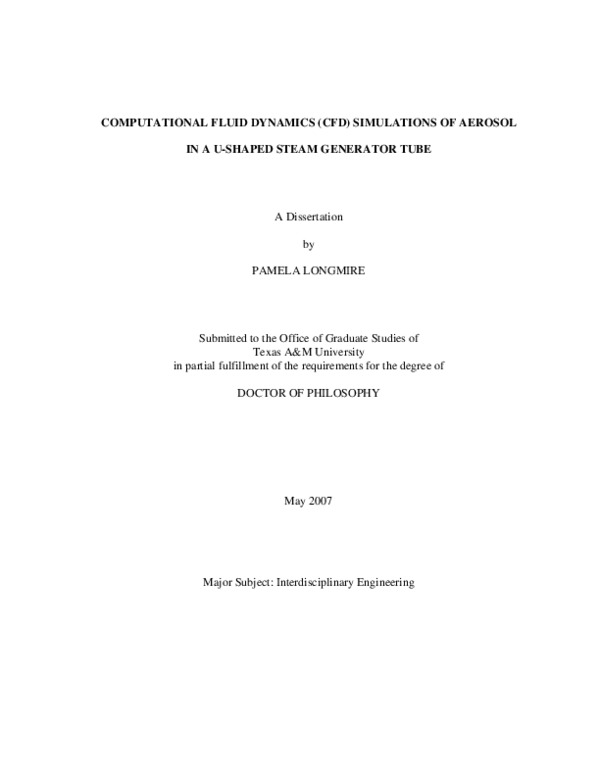 COMPUTATIONAL FLUID DYNAMICS (CFD) SIMULATIONS OF AEROSOL IN A U-SHAPED STEAM GENERATOR TUBE

A Dissertation

by

PAMELA LONGMIRE

Submitted to the Office of Graduate Studies of
Texas A&M University
in partial fulfillment of the requirements for the degree of

DOCTOR OF PHILOSOPHY

May 2007

Major Subject: Interdisciplinary Engineering